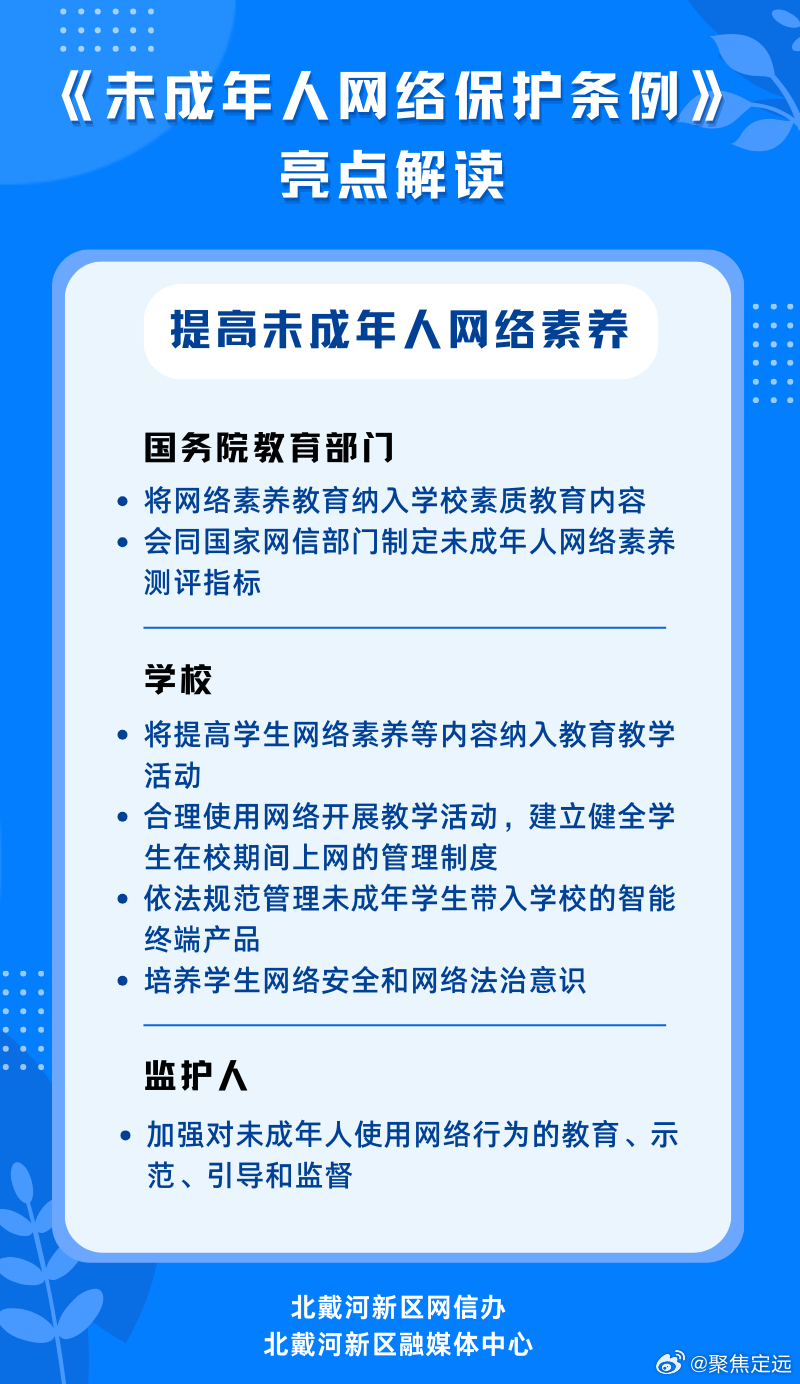 《未成年人网络保护条例》
亮点解读

提高未成年人网络素养

国务院教育部门

• 将网络素养教育纳入学校素质教育内容
• 会同国家网信部门制定未成年人网络素养测评指标

学校

• 将提高学生网络素养等内容纳入教育教学活动
• 合理使用网络开展教学活动，建立健全学生在校期间上网的管理制度
• 依法规范管理未成年学生带入学校的智能终端产品
• 培养学生网络安全和网络法治意识

监护人

• 加强对未成年人使用网络行为的教育、示范、引导和监督

北戴河新区网信办
北戴河新区融媒体中心

@聚焦定远